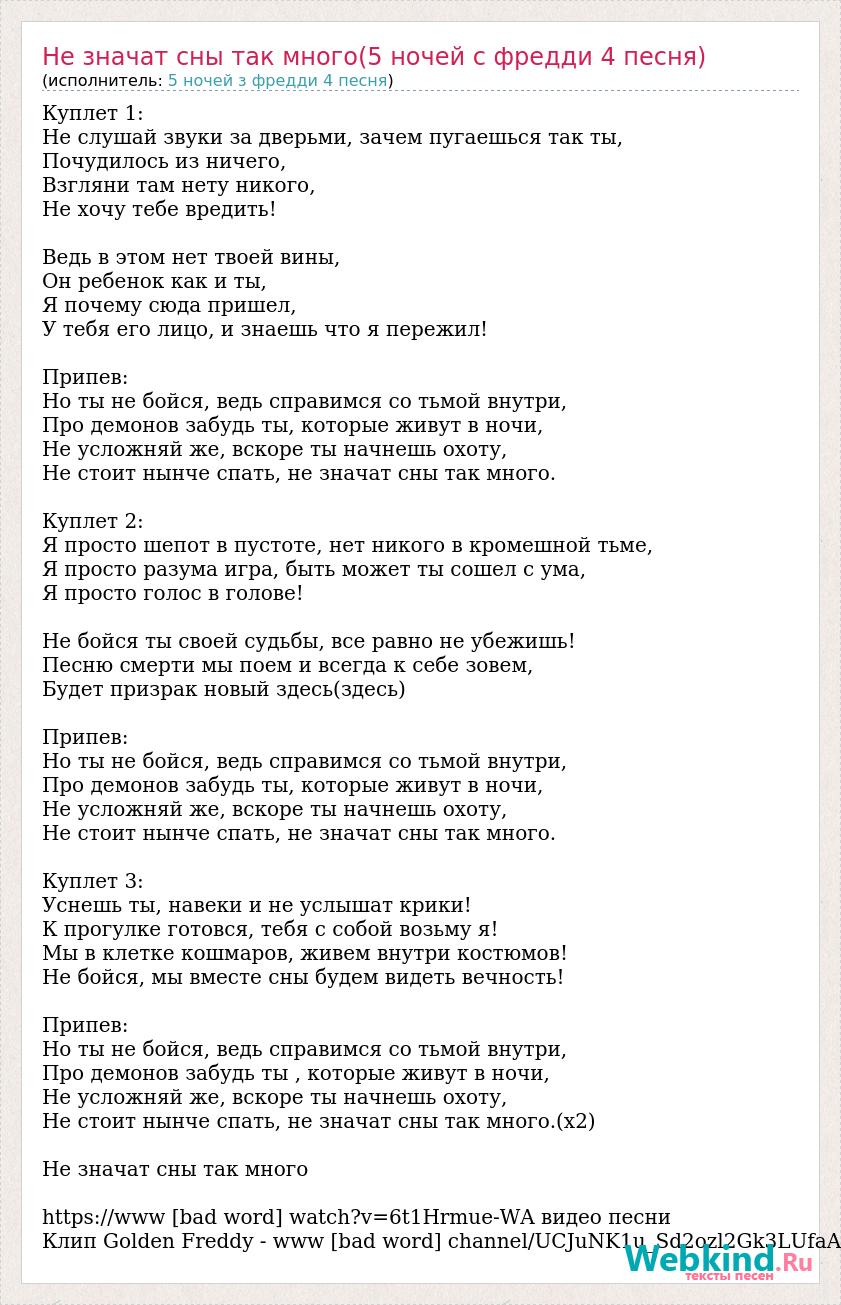 Не значат сны так много(5 ночей с фредди 4 песня)
(исполнитель: 5 ночей з фредди 4 песня)

Куплет 1:
Не слушай звуки за дверьми, зачем пугаешься так ты,
Почудилось из ничего,
Взгляни там нету никого,
Не хочу тебе вредить!

Ведь в этом нет твоей вины,
Он ребенок как и ты,
Я почему сюда пришел,
У тебя его лицо, и знаешь что я пережил!

Припев:
Но ты не бойся, ведь справимся со тьмой внутри,
Про демонов забудь ты, которые живут в ночи,
Не усложняй же, вскоре ты начнешь охоту,
Не стоит нынче спать, не значат сны так много.

Куплет 2:
Я просто шепот в пустоте, нет никого в кромешной тьме,
Я просто разума игра, быть может ты сошел с ума,
Я просто голос в голове!

Не бойся ты своей судьбы, все равно не убежишь!
Песню смерти мы поем и всегда к себе зовем,
Будет призрак новый здесь(здесь)

Припев:
Но ты не бойся, ведь справимся со тьмой внутри,
Про демонов забудь ты, которые живут в ночи,
Не усложняй же, вскоре ты начнешь охоту,
Не стоит нынче спать, не значат сны так много.

Куплет 3:
Уснешь ты, навеки и не услышат крики!
К прогулке готовся, тебя с собой возьму я!
Мы в клетке кошмаров, живем внутри костюмов!
Не бойся, мы вместе сны будем видеть вечность!

Припев:
Но ты не бойся, ведь справимся со тьмой внутри,
Про демонов забудь ты , которые живут в ночи,
Не усложняй же, вскоре ты начнешь охоту,
Не стоит нынче спать, не значат сны так много.(x2)

Не значат сны так много

https://www [bad word] watch?v=6t1Hrmue-WA видео песни
Клип Golden Freddy - www [bad word] channel/UCJuNK1u_Sd2ozl2Gk3LUfaA

Webkind.Ru
тексты песен